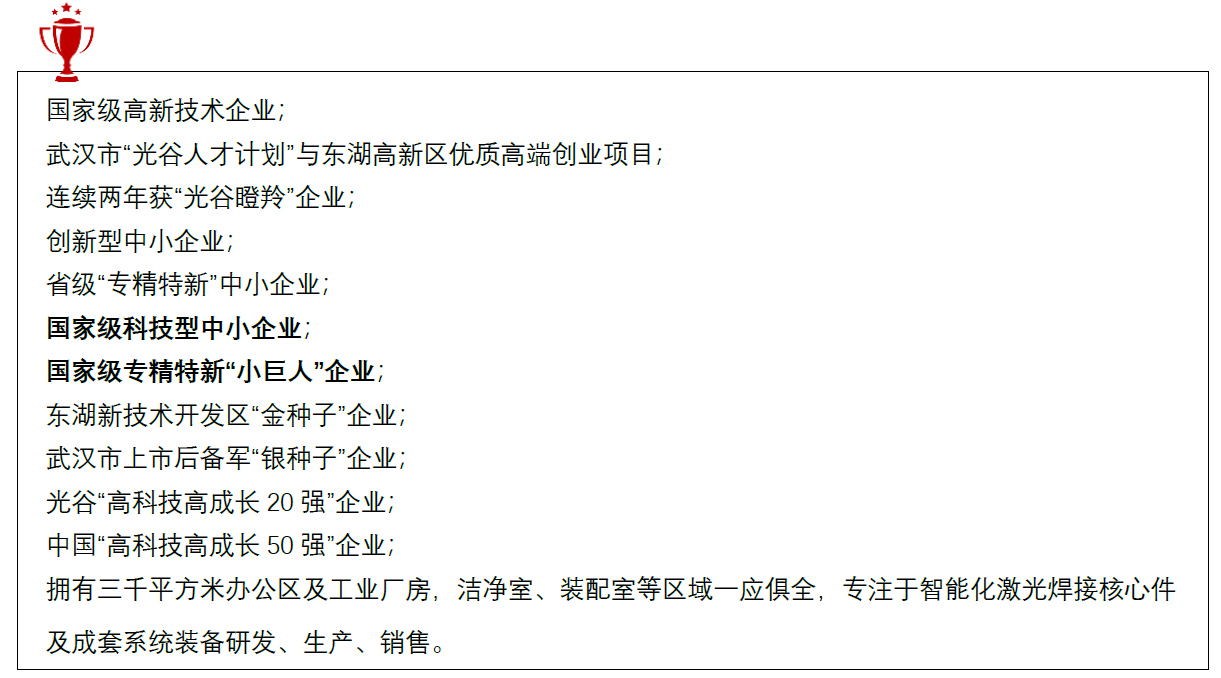 国家级高新技术企业；
武汉市“光谷人才计划”与东湖高新区优质高端创业项目；
连续两年获“光谷瞪羚”企业；
创新型中小企业；
省级“专精特新”中小企业；
国家级科技型中小企业；
国家级专精特新“小巨人”企业；
东湖新技术开发区“金种子”企业；
武汉市上市后备军“银种子”企业；
光谷“高科技高成长 20 强”企业；
中国“高科技高成长 50 强”企业；
拥有三千平方米办公区及工业厂房，洁净室、装配室等区域一应俱全，专注于智能化激光焊接核心件及成套系统装备研发、生产、销售。